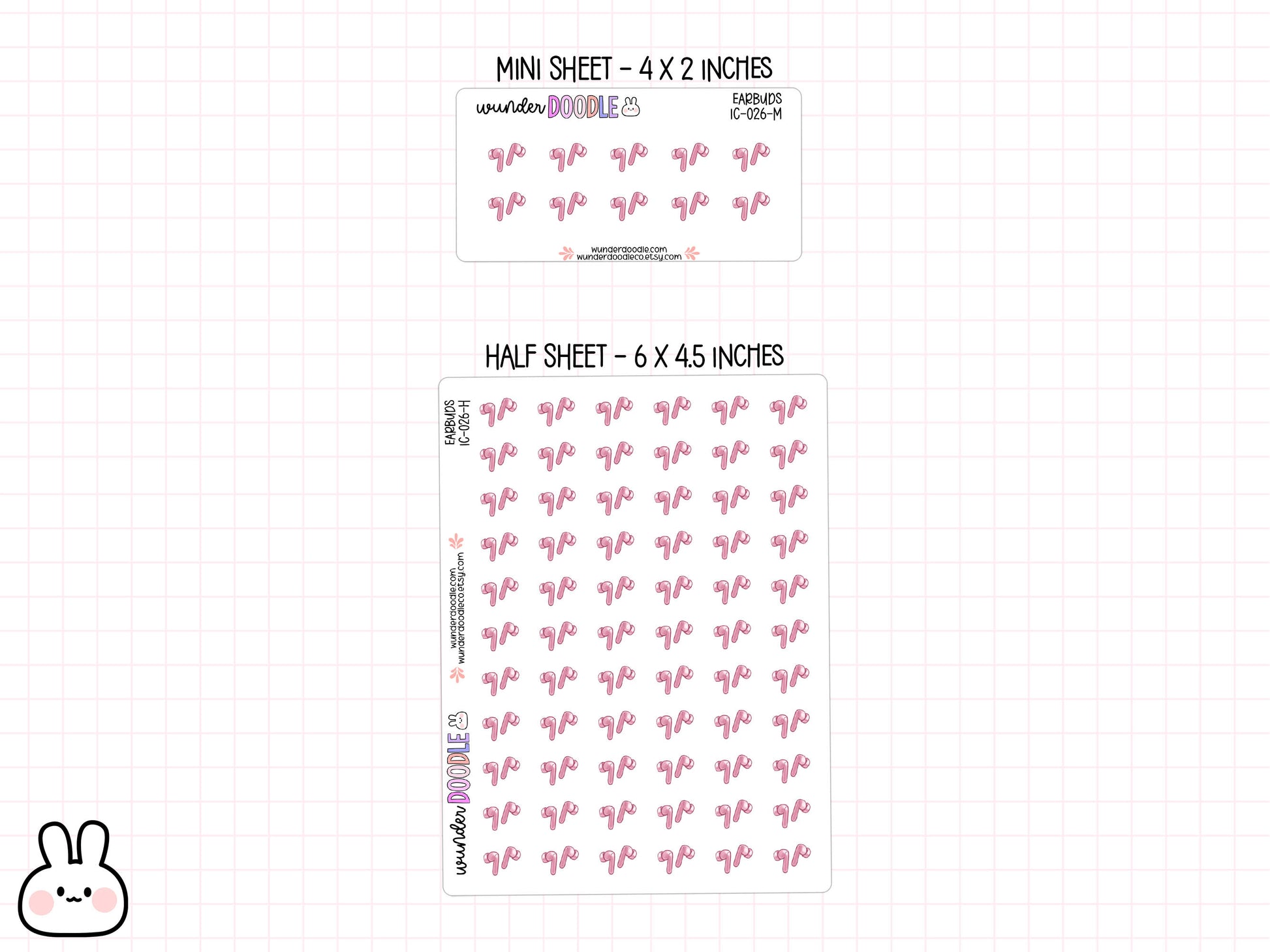 MINI SHEET - 4 X 2 INCHES

wunder DOODLE

EARBUDS
IC-026-M

wunderdoodle.com
wunderdoodleco.etsy.com

HALF SHEET - 6 X 4.5 INCHES

EARBUDS
IC-026-H

wunderdoodle.com
wunderdoodleco.etsy.com

wunder DOODLE